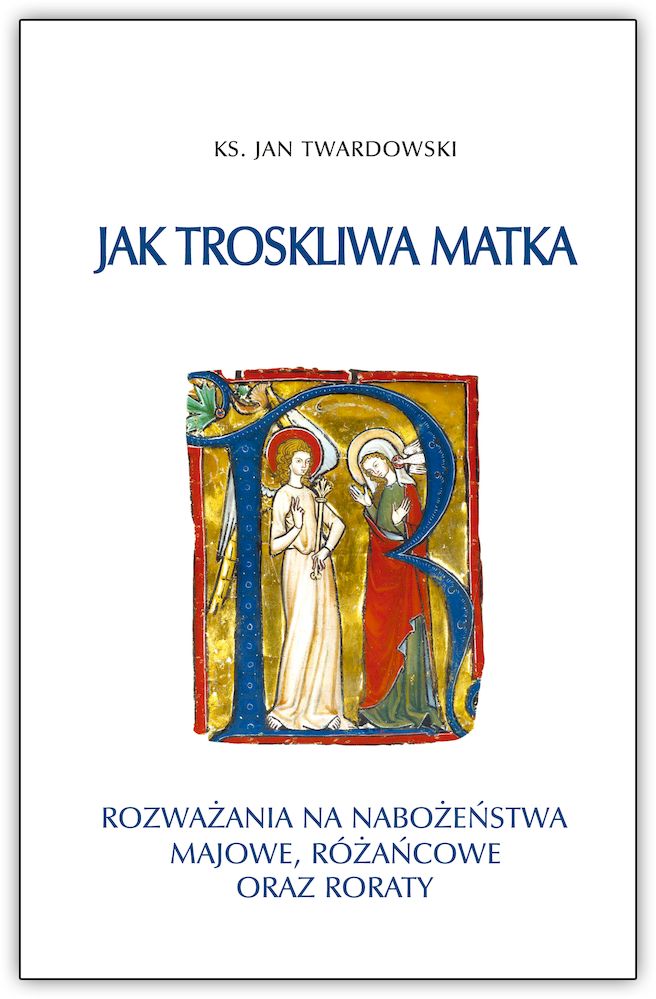 KS. JAN TWARDOWSKI

JAK TROSKLIWA MATKA

ROZWAŻANIA NA NABOŻEŃSTWA MAJOWE, RÓŻAŃCOWE ORAZ RORATY